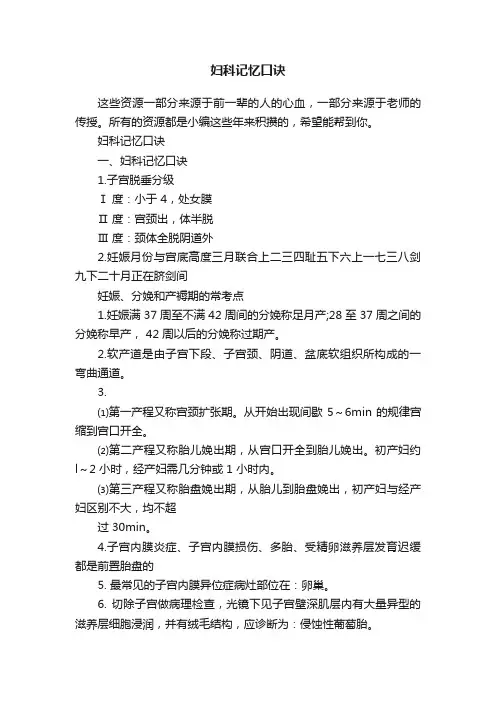 妇科记忆口诀

这些资源一部分来源于前一辈的人的心血，一部分来源于老师的传授。所有的资源都是小编这些年来积攒的，希望能帮到你。

妇科记忆口诀

一、妇科记忆口诀

1.子宫脱垂分级

Ⅰ 度：小于 4，处女膜

Ⅱ 度：宫颈出，体半脱

Ⅲ 度：颈体全脱阴道外

2.妊娠月份与宫底高度三月联合上二三四耻五下六上一七三八剑九下二十月正在脐剑间

妊娠、分娩和产褥期的常考点

1.妊娠满 37 周至不满 42 周间的分娩称足月产;28 至 37 周之间的分娩称早产， 42 周以后的分娩称过期产。

2.软产道是由子宫下段、子宫颈、阴道、盆底软组织所构成的一弯曲通道。

3.

⑴第一产程又称宫颈扩张期。从开始出现间歇 5～6min 的规律宫缩到宫口开全。

⑵第二产程又称胎儿娩出期，从宫口开全到胎儿娩出。初产妇约 l～2 小时，经产妇需几分钟或 1 小时内。

⑶第三产程又称胎盘娩出期，从胎儿到胎盘娩出，初产妇与经产妇区别不大，均不超

过 30min。

4.子宫内膜炎症、子宫内膜损伤、多胎、受精卵滋养层发育迟缓都是前置胎盘的

5. 最常见的子宫内膜异位症病灶部位在：卵巢。

6. 切除子宫做病理检查，光镜下见子宫壁深肌层内有大量异型的滋养层细胞浸润，并有绒毛结构，应诊断为：侵蚀性葡萄胎。